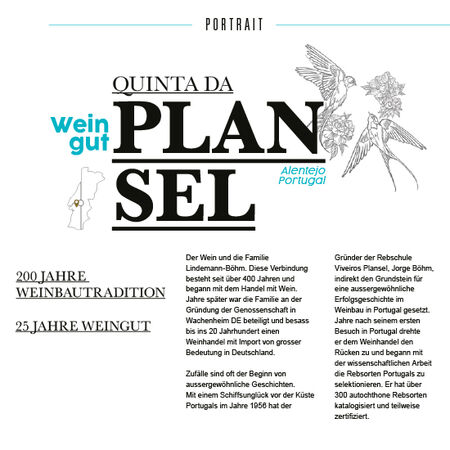 PORTRAIT

QUINTA DA

Wein gut

PLAN SEL

Alentejo Portugal

200 JAHRE WEINBAUTRADITION

25 JAHRE WEINGUT

Der Wein und die Familie Lindemann-Böhm. Diese Verbindung besteht seit über 400 Jahren und begann mit dem Handel mit Wein. Jahre später war die Familie an der Gründung der Genossenschaft in Wachenheim DE beteiligt und besass bis ins 20 Jahrhundert einen Weinhandel mit Import von grosser Bedeutung in Deutschland.

Zufälle sind oft der Beginn von aussergewöhnliche Geschichten. Mit einem Schiffsunglück vor der Küste Portugals im Jahre 1956 hat der Gründer der Rebschule Viveiros Plansel, Jorge Böhm, indirekt den Grundstein für eine aussergewöhnliche Erfolgsgeschichte im Weinbau in Portugal gesetzt. Jahre nach seinem ersten Besuch in Portugal drehte er dem Weinhandel den Rücken zu und begann mit der wissenschaftlichen Arbeit die Rebsorten Portugals zu selektionieren. Er hat über 300 autochthone Rebsorten katalogisiert und teilweise zertifiziert.